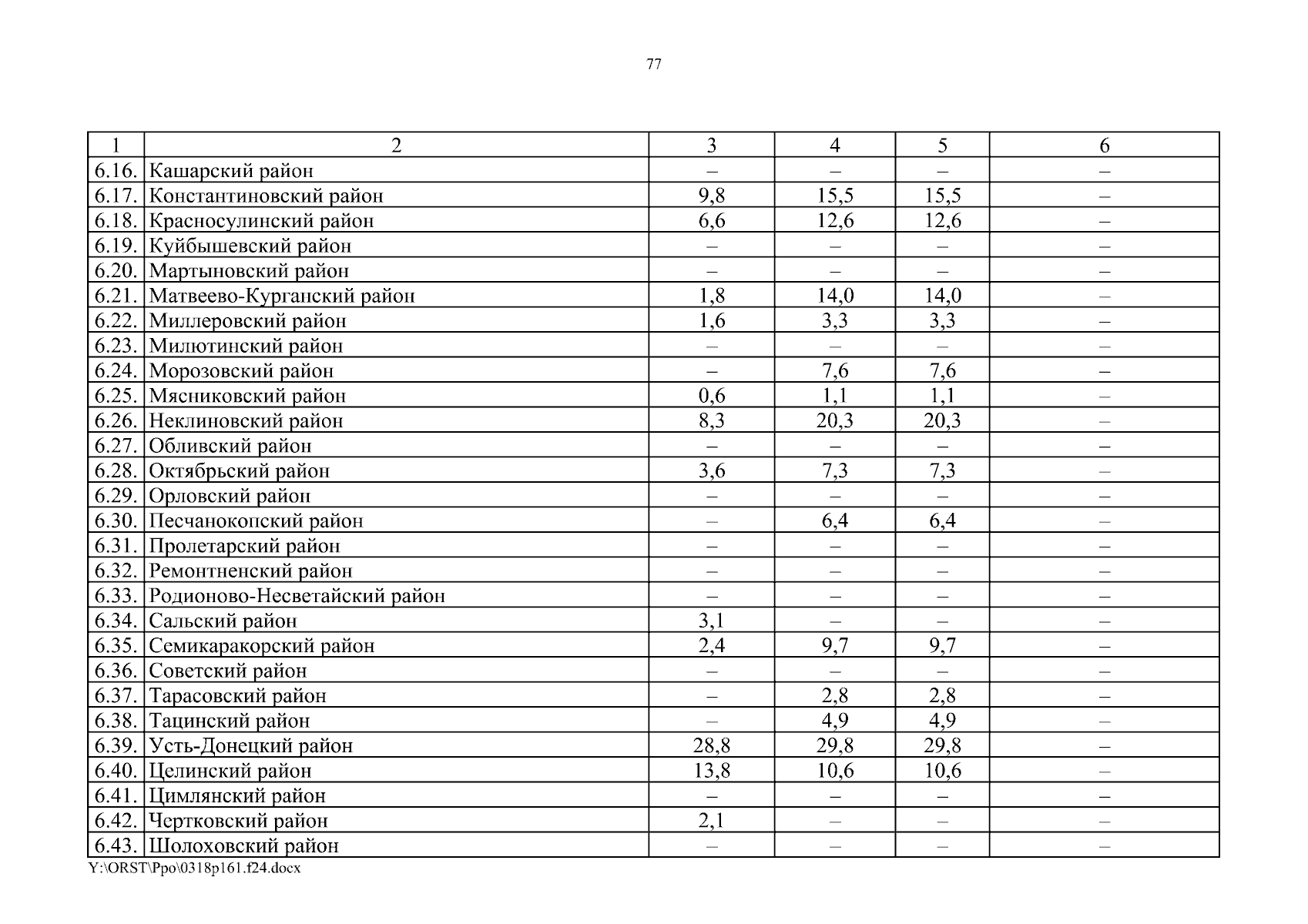 77

| 1 | 2 | 3 | 4 | 5 | 6 |
|---|---|---|---|---|---|
| 6.16. | Кашарский район | – | – | – | – |
| 6.17. | Константиновский район | 9,8 | 15,5 | 15,5 | – |
| 6.18. | Красносулинский район | 6,6 | 12,6 | 12,6 | – |
| 6.19. | Куйбышевский район | – | – | – | – |
| 6.20. | Мартыновский район | – | – | – | – |
| 6.21. | Матвеево-Курганский район | 1,8 | 14,0 | 14,0 | – |
| 6.22. | Миллеровский район | 1,6 | 3,3 | 3,3 | – |
| 6.23. | Милютинский район | – | – | – | – |
| 6.24. | Морозовский район | – | 7,6 | 7,6 | – |
| 6.25. | Мясниковский район | 0,6 | 1,1 | 1,1 | – |
| 6.26. | Неклиновский район | 8,3 | 20,3 | 20,3 | – |
| 6.27. | Обливский район | – | – | – | – |
| 6.28. | Октябрьский район | 3,6 | 7,3 | 7,3 | – |
| 6.29. | Орловский район | – | – | – | – |
| 6.30. | Песчанокопский район | – | 6,4 | 6,4 | – |
| 6.31. | Пролетарский район | – | – | – | – |
| 6.32. | Ремонтненский район | – | – | – | – |
| 6.33. | Родионово-Несветайский район | – | – | – | – |
| 6.34. | Сальский район | 3,1 | – | – | – |
| 6.35. | Семикаракорский район | 2,4 | 9,7 | 9,7 | – |
| 6.36. | Советский район | – | – | – | – |
| 6.37. | Тарасовский район | – | 2,8 | 2,8 | – |
| 6.38. | Тацинский район | – | 4,9 | 4,9 | – |
| 6.39. | Усть-Донецкий район | 28,8 | 29,8 | 29,8 | – |
| 6.40. | Целинский район | 13,8 | 10,6 | 10,6 | – |
| 6.41. | Цимлянский район | – | – | – | – |
| 6.42. | Чертковский район | 2,1 | – | – | – |
| 6.43. | Шолоховский район | – | – | – | – |

Y:\ORST\Ppo\0318p161.f24.docx